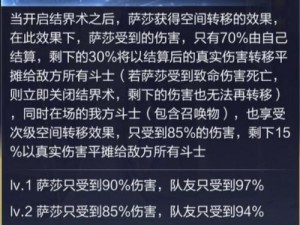 当开启结界术之后，萨莎获得空间转移的效果，在此效果下，萨莎受到的伤害，只有70%由自己结算，剩下的30%将以结算后的真实伤害转移平摊给敌方所有斗士（若萨莎受到致命伤害死亡，则立即关闭结界术，剩下的伤害也无法再转移），同时在场的我方斗士（包含召唤物），也享受次级空间转移效果，只受到85%的伤害，剩下15%以真实伤害平摊给敌方所有斗士

lv.1 萨莎只受到90%伤害，队友只受到97%

lv.2 萨莎只受到85%伤害，队友只受到94%